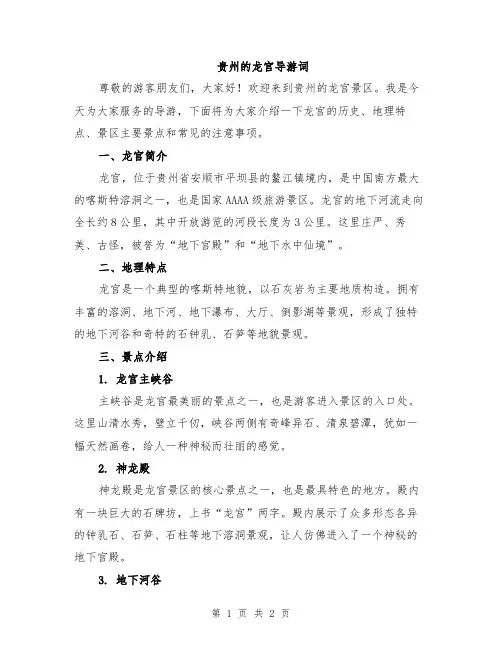 贵州的龙宫导游词

尊敬的游客朋友们，大家好！欢迎来到贵州的龙宫景区。我是今天为大家服务的导游，下面将为大家介绍一下龙宫的历史、地理特点、景区主要景点和常见的注意事项。

一、龙宫简介

龙宫，位于贵州省安顺市平坝县的鳌江镇境内，是中国南方最大的喀斯特溶洞之一，也是国家AAAA级旅游景区。龙宫的地下河流走向全长约8公里，其中开放游览的河段长度为3公里。这里庄严、秀美、古怪，被誉为“地下宫殿”和“地下水中仙境”。

二、地理特点

龙宫是一个典型的喀斯特地貌，以石灰岩为主要地质构造。拥有丰富的溶洞、地下河、地下瀑布、大厅、倒影湖等景观，形成了独特的地下河谷和奇特的石钟乳、石笋等地貌景观。

三、景点介绍

1. 龙宫主峡谷

主峡谷是龙宫最美丽的景点之一，也是游客进入景区的入口处。这里山清水秀，壁立千仞，峡谷两侧有奇峰异石、清泉碧潭，犹如一幅天然画卷，给人一种神秘而壮丽的感觉。

2. 神龙殿

神龙殿是龙宫景区的核心景点之一，也是最具特色的地方。殿内有一块巨大的石牌坊，上书“龙宫”两字。殿内展示了众多形态各异的钟乳石、石笋、石柱等地下溶洞景观，让人仿佛进入了一个神秘的地下宫殿。

3. 地下河谷

第 1 页 共 2 页